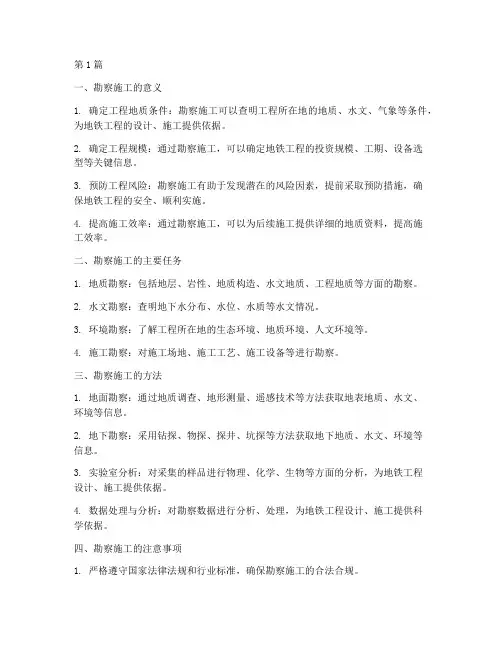 第1篇

一、勘察施工的意义

1. 确定工程地质条件：勘察施工可以查明工程所在地的地质、水文、气象等条件，为地铁工程的设计、施工提供依据。

2. 确定工程规模：通过勘察施工，可以确定地铁工程的投资规模、工期、设备选型等关键信息。

3. 预防工程风险：勘察施工有助于发现潜在的风险因素，提前采取预防措施，确保地铁工程的安全、顺利实施。

4. 提高施工效率：通过勘察施工，可以为后续施工提供详细的地质资料，提高施工效率。

二、勘察施工的主要任务

1. 地质勘察：包括地层、岩性、地质构造、水文地质、工程地质等方面的勘察。

2. 水文勘察：查明地下水分布、水位、水质等水文情况。

3. 环境勘察：了解工程所在地的生态环境、地质环境、人文环境等。

4. 施工勘察：对施工场地、施工工艺、施工设备等进行勘察。

三、勘察施工的方法

1. 地面勘察：通过地质调查、地形测量、遥感技术等方法获取地表地质、水文、环境等信息。

2. 地下勘察：采用钻探、物探、探井、坑探等方法获取地下地质、水文、环境等信息。

3. 实验室分析：对采集的样品进行物理、化学、生物等方面的分析，为地铁工程设计、施工提供依据。

4. 数据处理与分析：对勘察数据进行分析、处理，为地铁工程设计、施工提供科学依据。

四、勘察施工的注意事项

1. 严格遵守国家法律法规和行业标准，确保勘察施工的合法合规。